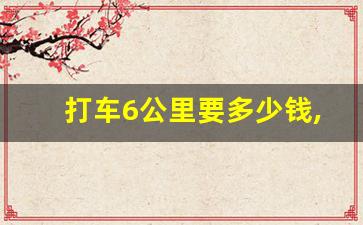 打车6公里要多少钱,